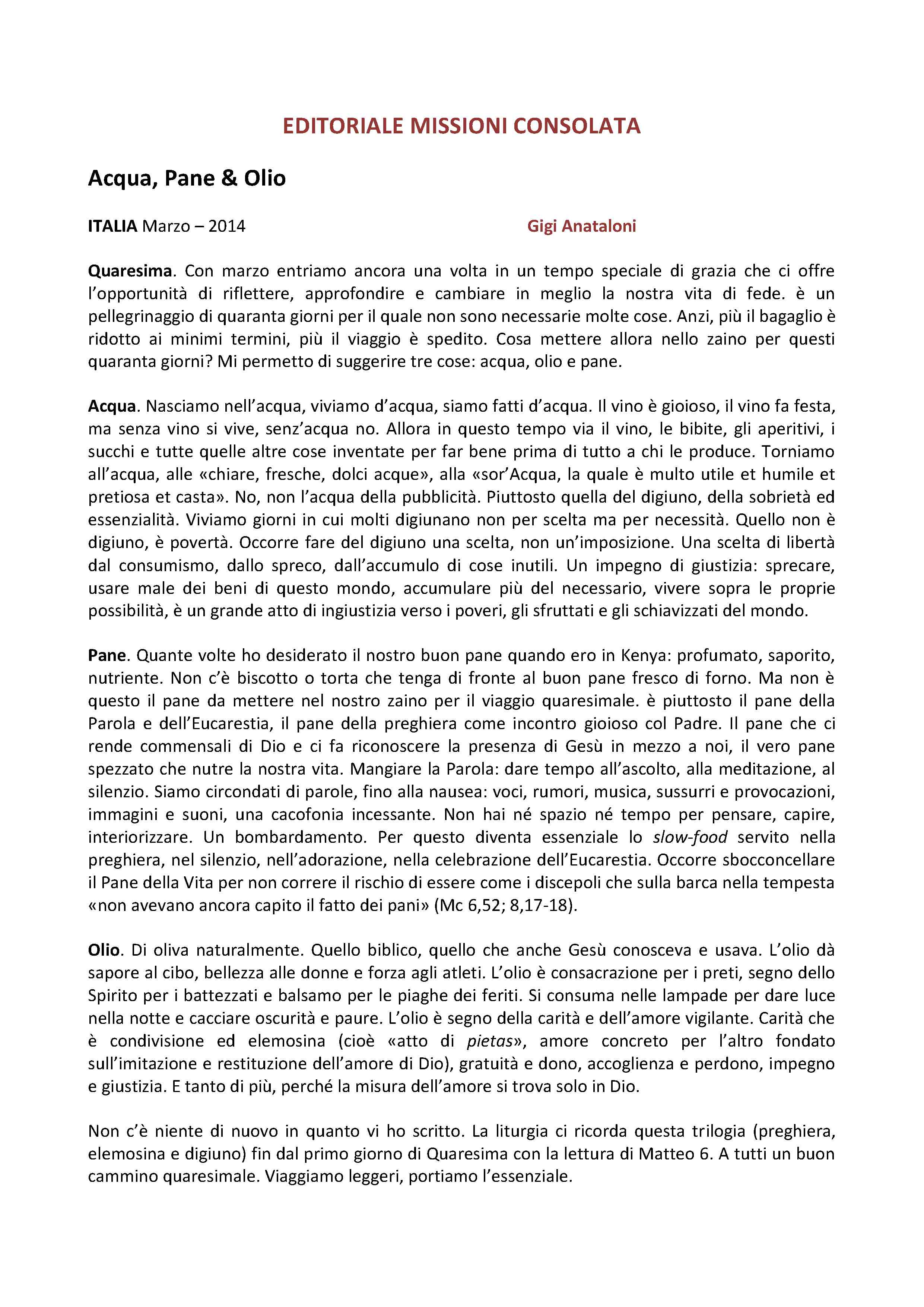 EDITORIALE MISSIONI CONSOLATA

Acqua, Pane & Olio

ITALIA Marzo – 2014 Gigi Anataloni

Quaresima. Con marzo entriamo ancora una volta in un tempo speciale di grazia che ci offre l'opportunità di riflettere, approfondire e cambiare in meglio la nostra vita di fede. è un pellegrinaggio di quaranta giorni per il quale non sono necessarie molte cose. Anzi, più il bagaglio è ridotto ai minimi termini, più il viaggio è spedito. Cosa mettere allora nello zaino per questi quaranta giorni? Mi permetto di suggerire tre cose: acqua, olio e pane.

Acqua. Nasciamo nell'acqua, viviamo d'acqua, siamo fatti d'acqua. Il vino è gioioso, il vino fa festa, ma senza vino si vive, senz'acqua no. Allora in questo tempo via il vino, le bibite, gli aperitivi, i succhi e tutte quelle altre cose inventate per far bene prima di tutto a chi le produce. Torniamo all'acqua, alle «chiare, fresche, dolci acque», alla «sor'Acqua, la quale è multo utile et humile et pretiosa et casta». No, non l'acqua della pubblicità. Piuttosto quella del digiuno, della sobrietà ed essenzialità. Viviamo giorni in cui molti digiunano non per scelta ma per necessità. Quello non è digiuno, è povertà. Occorre fare del digiuno una scelta, non un'imposizione. Una scelta di libertà dal consumismo, dallo spreco, dall'accumulo di cose inutili. Un impegno di giustizia: sprecare, usare male dei beni di questo mondo, accumulare più del necessario, vivere sopra le proprie possibilità, è un grande atto di ingiustizia verso i poveri, gli sfruttati e gli schiavizzati del mondo.

Pane. Quante volte ho desiderato il nostro buon pane quando ero in Kenya: profumato, saporito, nutriente. Non c'è biscotto o torta che tenga di fronte al buon pane fresco di forno. Ma non è questo il pane da mettere nel nostro zaino per il viaggio quaresimale. è piuttosto il pane della Parola e dell'Eucarestia, il pane della preghiera come incontro gioioso col Padre. Il pane che ci rende commensali di Dio e ci fa riconoscere la presenza di Gesù in mezzo a noi, il vero pane spezzato che nutre la nostra vita. Mangiare la Parola: dare tempo all'ascolto, alla meditazione, al silenzio. Siamo circondati di parole, fino alla nausea: voci, rumori, musica, sussurri e provocazioni, immagini e suoni, una cacofonia incessante. Non hai né spazio né tempo per pensare, capire, interiorizzare. Un bombardamento. Per questo diventa essenziale lo slow-food servito nella preghiera, nel silenzio, nell'adorazione, nella celebrazione dell'Eucarestia. Occorre sbocconcellare il Pane della Vita per non correre il rischio di essere come i discepoli che sulla barca nella tempesta «non avevano ancora capito il fatto dei pani» (Mc 6,52; 8,17-18).

Olio. Di oliva naturalmente. Quello biblico, quello che anche Gesù conosceva e usava. L'olio dà sapore al cibo, bellezza alle donne e forza agli atleti. L'olio è consacrazione per i preti, segno dello Spirito per i battezzati e balsamo per le piaghe dei feriti. Si consuma nelle lampade per dare luce nella notte e cacciare oscurità e paure. L'olio è segno della carità e dell'amore vigilante. Carità che è condivisione ed elemosina (cioè «atto di pietas», amore concreto per l'altro fondato sull'imitazione e restituzione dell'amore di Dio), gratuità e dono, accoglienza e perdono, impegno e giustizia. E tanto di più, perché la misura dell'amore si trova solo in Dio.

Non c'è niente di nuovo in quanto vi ho scritto. La liturgia ci ricorda questa trilogia (preghiera, elemosina e digiuno) fin dal primo giorno di Quaresima con la lettura di Matteo 6. A tutti un buon cammino quaresimale. Viaggiamo leggeri, portiamo l'essenziale.